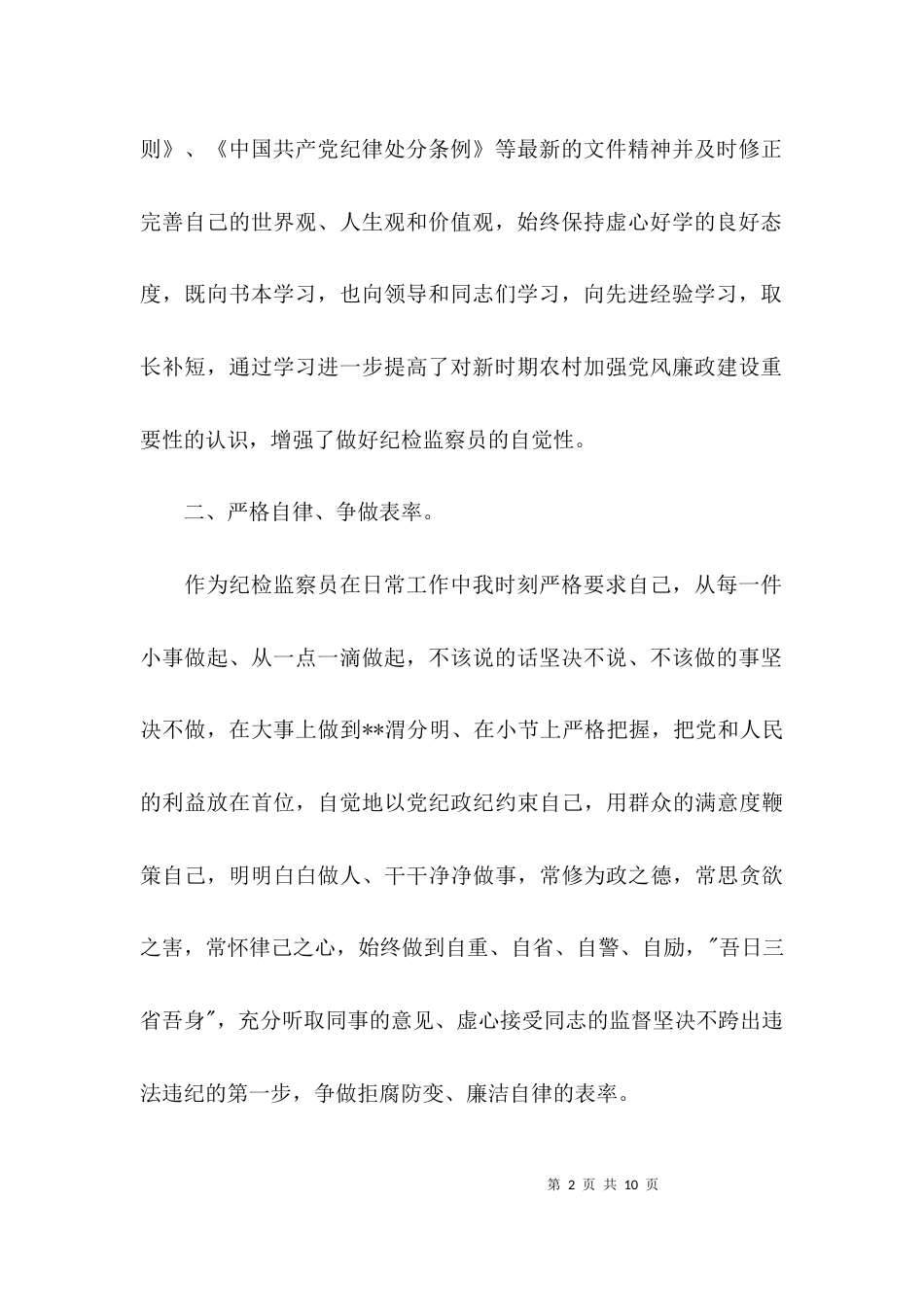 则》、《中国共产党纪律处分条例》等最新的文件精神并及时修正完善自己的世界观、人生观和价值观，始终保持虚心好学的良好态度，既向书本学习，也向领导和同志们学习，向先进经验学习，取长补短，通过学习进一步提高了对新时期农村加强党风廉政建设重要性的认识，增强了做好纪检监察员的自觉性。

二、严格自律、争做表率。

作为纪检监察员在日常工作中我时刻严格要求自己，从每一件小事做起、从一点一滴做起，不该说的话坚决不说、不该做的事坚决不做，在大事上做到**渭分明、在小节上严格把握，把党和人民的利益放在首位，自觉地以党纪政纪约束自己，用群众的满意度鞭策自己，明明白白做人、干干净净做事，常修为政之德，常思贪欲之害，常怀律己之心，始终做到自重、自省、自警、自励，"吾日三省吾身"，充分听取同事的意见、虚心接受同志的监督坚决不跨出违法违纪的第一步，争做拒腐防变、廉洁自律的表率。

第 2 页 共 10 页